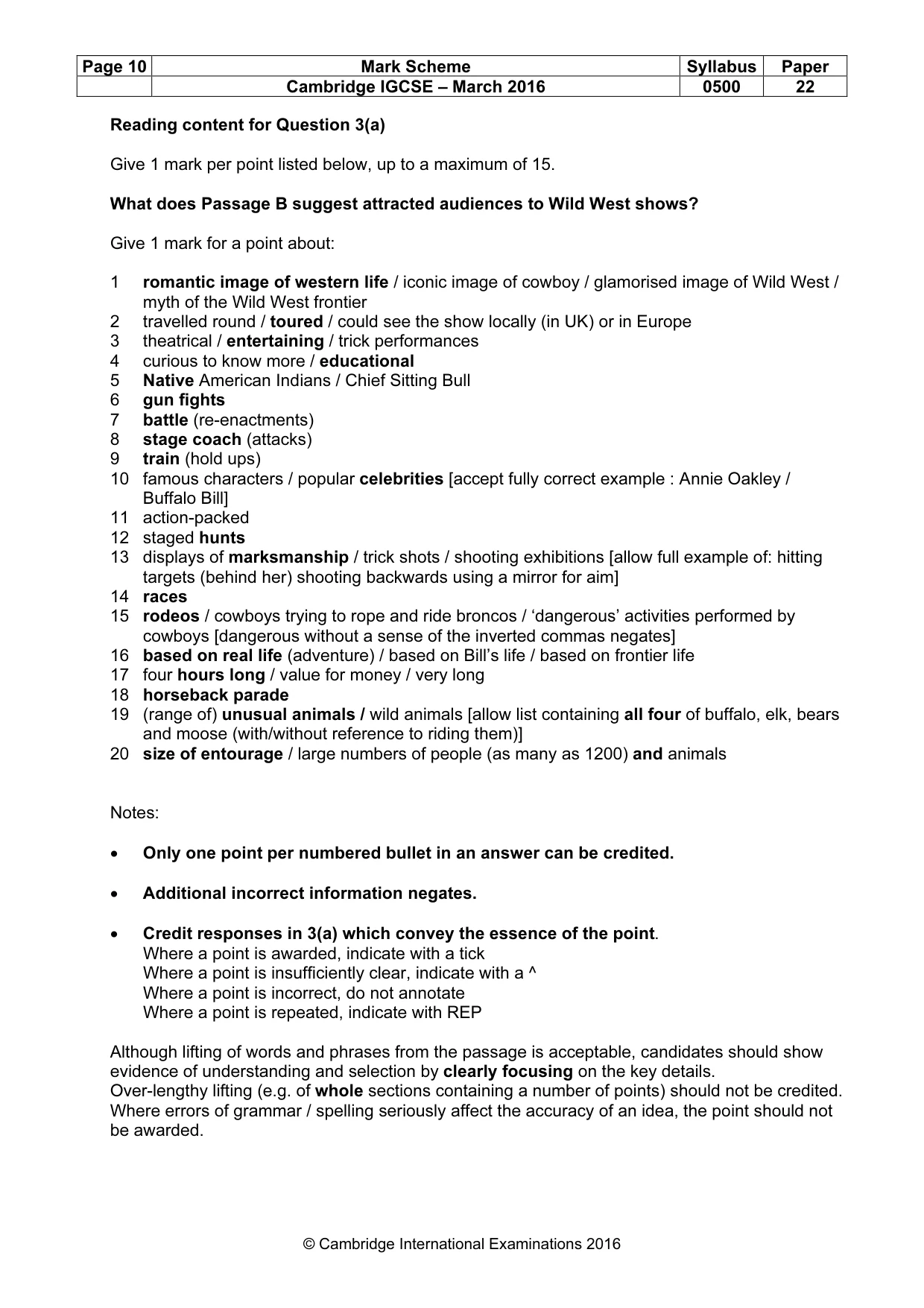 | Page 10 | Mark Scheme | Syllabus | Paper |
|---|---|---|---|
| | Cambridge IGCSE – March 2016 | 0500 | 22 |

Reading content for Question 3(a)

Give 1 mark per point listed below, up to a maximum of 15.

What does Passage B suggest attracted audiences to Wild West shows?

Give 1 mark for a point about:

1 romantic image of western life / iconic image of cowboy / glamorised image of Wild West / myth of the Wild West frontier
2 travelled round / toured / could see the show locally (in UK) or in Europe
3 theatrical / entertaining / trick performances
4 curious to know more / educational
5 Native American Indians / Chief Sitting Bull
6 gun fights
7 battle (re-enactments)
8 stage coach (attacks)
9 train (hold ups)
10 famous characters / popular celebrities [accept fully correct example : Annie Oakley / Buffalo Bill]
11 action-packed
12 staged hunts
13 displays of marksmanship / trick shots / shooting exhibitions [allow full example of: hitting targets (behind her) shooting backwards using a mirror for aim]
14 races
15 rodeos / cowboys trying to rope and ride broncos / 'dangerous' activities performed by cowboys [dangerous without a sense of the inverted commas negates]
16 based on real life (adventure) / based on Bill's life / based on frontier life
17 four hours long / value for money / very long
18 horseback parade
19 (range of) unusual animals / wild animals [allow list containing all four of buffalo, elk, bears and moose (with/without reference to riding them)]
20 size of entourage / large numbers of people (as many as 1200) and animals

Notes:

• Only one point per numbered bullet in an answer can be credited.

• Additional incorrect information negates.

• Credit responses in 3(a) which convey the essence of the point.
Where a point is awarded, indicate with a tick
Where a point is insufficiently clear, indicate with a ^
Where a point is incorrect, do not annotate
Where a point is repeated, indicate with REP

Although lifting of words and phrases from the passage is acceptable, candidates should show evidence of understanding and selection by clearly focusing on the key details.
Over-lengthy lifting (e.g. of whole sections containing a number of points) should not be credited.
Where errors of grammar / spelling seriously affect the accuracy of an idea, the point should not be awarded.

© Cambridge International Examinations 2016